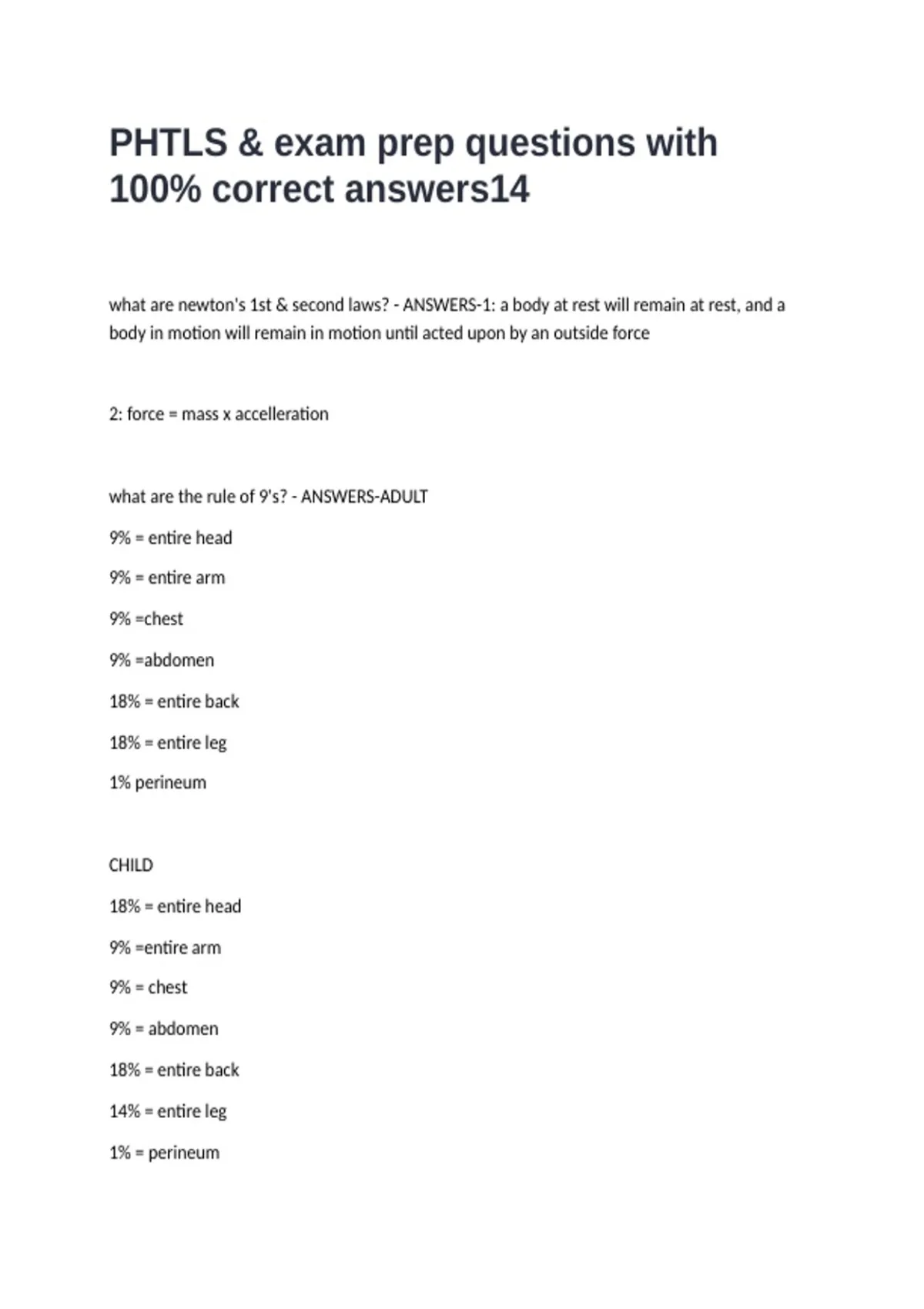 PHTLS & exam prep questions with 100% correct answers14

what are newton's 1st & second laws? - ANSWERS-1: a body at rest will remain at rest, and a body in motion will remain in motion until acted upon by an outside force

2: force = mass x accelleration

what are the rule of 9's? - ANSWERS-ADULT

9% = entire head

9% = entire arm

9% =chest

9% =abdomen

18% = entire back

18% = entire leg

1% perineum

CHILD

18% = entire head

9% =entire arm

9% = chest

9% = abdomen

18% = entire back

14% = entire leg

1% = perineum